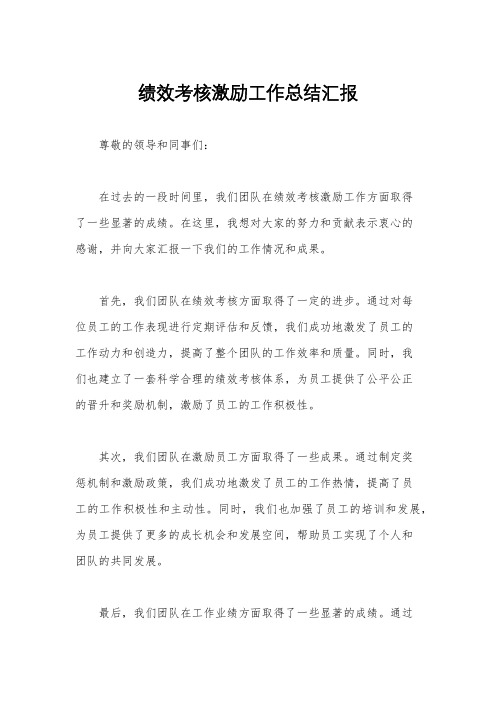 绩效考核激励工作总结汇报

尊敬的领导和同事们：

在过去的一段时间里，我们团队在绩效考核激励工作方面取得了一些显著的成绩。在这里，我想对大家的努力和贡献表示衷心的感谢，并向大家汇报一下我们的工作情况和成果。

首先，我们团队在绩效考核方面取得了一定的进步。通过对每位员工的工作表现进行定期评估和反馈，我们成功地激发了员工的工作动力和创造力，提高了整个团队的工作效率和质量。同时，我们也建立了一套科学合理的绩效考核体系，为员工提供了公平公正的晋升和奖励机制，激励了员工的工作积极性。

其次，我们团队在激励员工方面取得了一些成果。通过制定奖惩机制和激励政策，我们成功地激发了员工的工作热情，提高了员工的工作积极性和主动性。同时，我们也加强了员工的培训和发展，为员工提供了更多的成长机会和发展空间，帮助员工实现了个人和团队的共同发展。

最后，我们团队在工作业绩方面取得了一些显著的成绩。通过